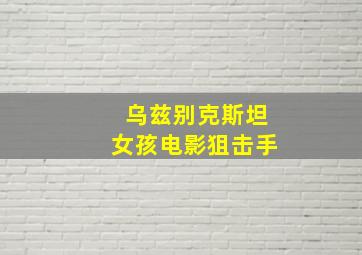 乌兹别克斯坦
女孩电影狙击手